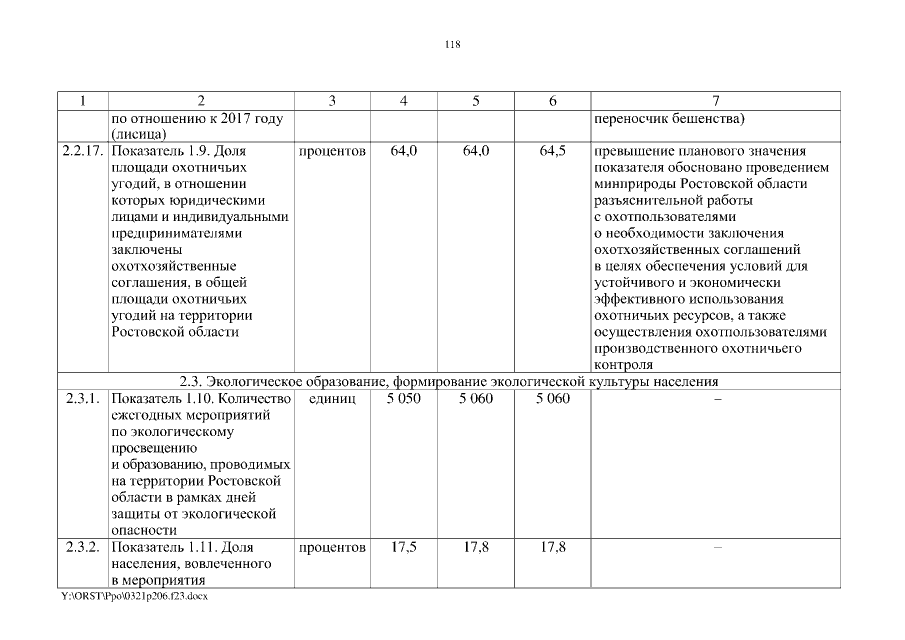 118

| 1 | 2 | 3 | 4 | 5 | 6 | 7 |
|---|---|---|---|---|---|---|
|  | по отношению к 2017 году (лисица) |  |  |  |  | переносчик бешенства) |
| 2.2.17. | Показатель 1.9. Доля площади охотничьих угодий, в отношении которых юридическими лицами и индивидуальными предпринимателями заключены охотхозяйственные соглашения, в общей площади охотничьих угодий на территории Ростовской области | процентов | 64,0 | 64,0 | 64,5 | превышение планового значения показателя обосновано проведением минприроды Ростовской области разъяснительной работы с охотпользователями о необходимости заключения охотхозяйственных соглашений в целях обеспечения условий для устойчивого и экономически эффективного использования охотничьих ресурсов, а также осуществления охотпользователями производственного охотничьего контроля |
| 2.3. Экологическое образование, формирование экологической культуры населения |  |  |  |  |  |  |
| 2.3.1. | Показатель 1.10. Количество ежегодных мероприятий по экологическому просвещению и образованию, проводимых на территории Ростовской области в рамках дней защиты от экологической опасности | единиц | 5 050 | 5 060 | 5 060 | – |
| 2.3.2. | Показатель 1.11. Доля населения, вовлеченного в мероприятия | процентов | 17,5 | 17,8 | 17,8 | – |

Y:\ORST\Ppo\0321p206.f23.docx